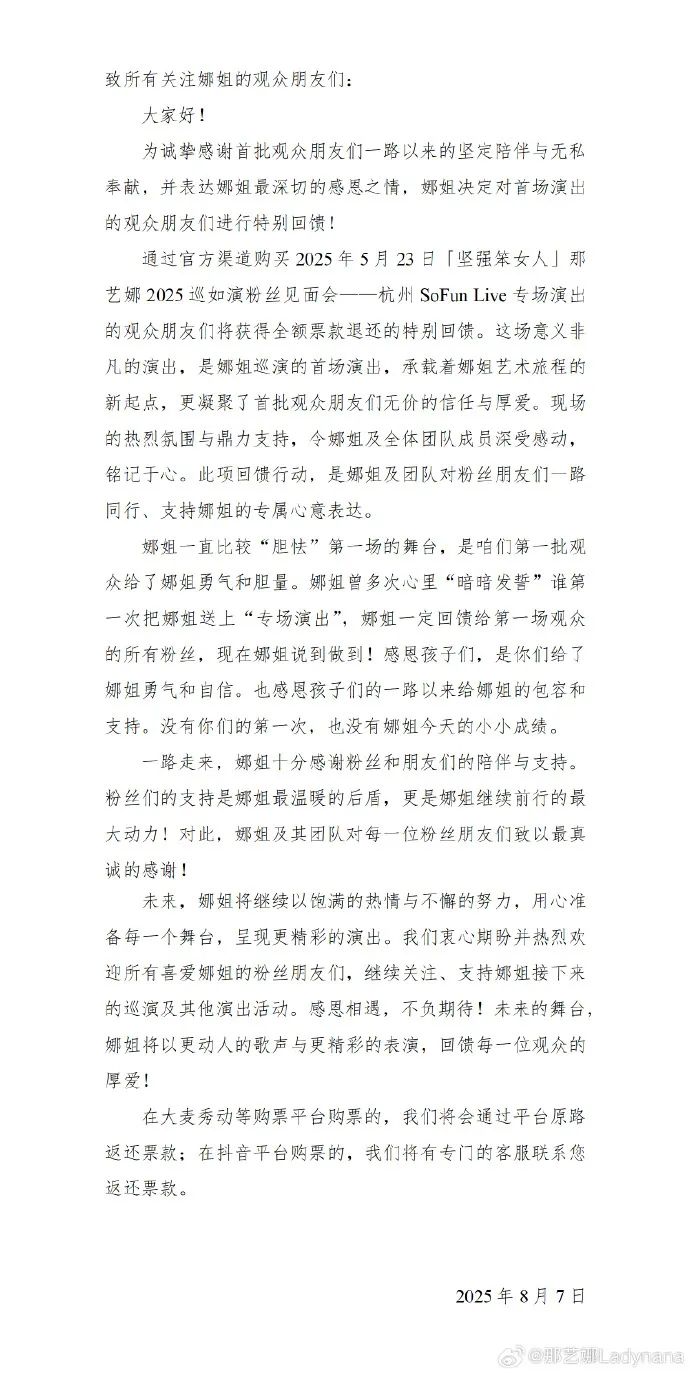 致所有关注娜姐的观众朋友们：

大家好！

为诚挚感谢首批观众朋友们一路以来的坚定陪伴与无私奉献，并表达娜姐最深切的感恩之情，娜姐决定对首场演出的观众朋友们进行特别回馈！

通过官方渠道购买 2025 年 5 月 23 日「坚强笨女人」那艺娜 2025 巡如演粉丝见面会——杭州 SoFun Live 专场演出的观众朋友们将获得全额票款退还的特别回馈。这场意义非凡的演出，是娜姐巡演的首场演出，承载着娜姐艺术旅程的新起点，更凝聚了首批观众朋友们无价的信任与厚爱。现场的热烈氛围与鼎力支持，令娜姐及全体团队成员深受感动，铭记于心。此项回馈行动，是娜姐及团队对粉丝朋友们一路同行、支持娜姐的专属心意表达。

娜姐一直比较“胆怯”第一场的舞台，是咱们第一批观众给了娜姐勇气和胆量。娜姐曾多次心里“暗暗发誓”谁第一次把娜姐送上“专场演出”，娜姐一定回馈给第一场观众的所有粉丝，现在娜姐说到做到！感恩孩子们，是你们给了娜姐勇气和自信。也感恩孩子们的一路以来给娜姐的包容和支持。没有你们的第一次，也没有娜姐今天的小小成绩。

一路走来，娜姐十分感谢粉丝和朋友们的陪伴与支持。粉丝们的支持是娜姐最温暖的后盾，更是娜姐继续前行的最大动力！对此，娜姐及其团队对每一位粉丝朋友们致以最真诚的感谢！

未来，娜姐将继续以饱满的热情与不懈的努力，用心准备每一个舞台，呈现更精彩的演出。我们衷心期盼并热烈欢迎所有喜爱娜姐的粉丝朋友们，继续关注、支持娜姐接下来的巡演及其他演出活动。感恩相遇，不负期待！未来的舞台，娜姐将以更动人的歌声与更精彩的表演，回馈每一位观众的厚爱！

在大麦秀动等购票平台购票的，我们将会通过平台原路返还票款；在抖音平台购票的，我们将有专门的客服联系您返还票款。

2025 年 8 月 7 日

@那艺娜Ladynana